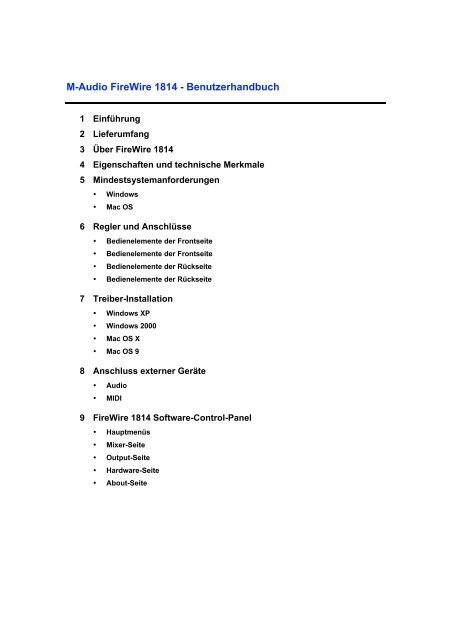 M-Audio FireWire 1814 - Benutzerhandbuch

1 Einführung
2 Lieferumfang
3 Über FireWire 1814
4 Eigenschaften und technische Merkmale
5 Mindestsystemanforderungen
• Windows
• Mac OS
6 Regler und Anschlüsse
• Bedienelemente der Frontseite
• Bedienelemente der Frontseite
• Bedienelemente der Rückseite
• Bedienelemente der Rückseite
7 Treiber-Installation
• Windows XP
• Windows 2000
• Mac OS X
• Mac OS 9
8 Anschluss externer Geräte
• Audio
• MIDI
9 FireWire 1814 Software-Control-Panel
• Hauptmenüs
• Mixer-Seite
• Output-Seite
• Hardware-Seite
• About-Seite